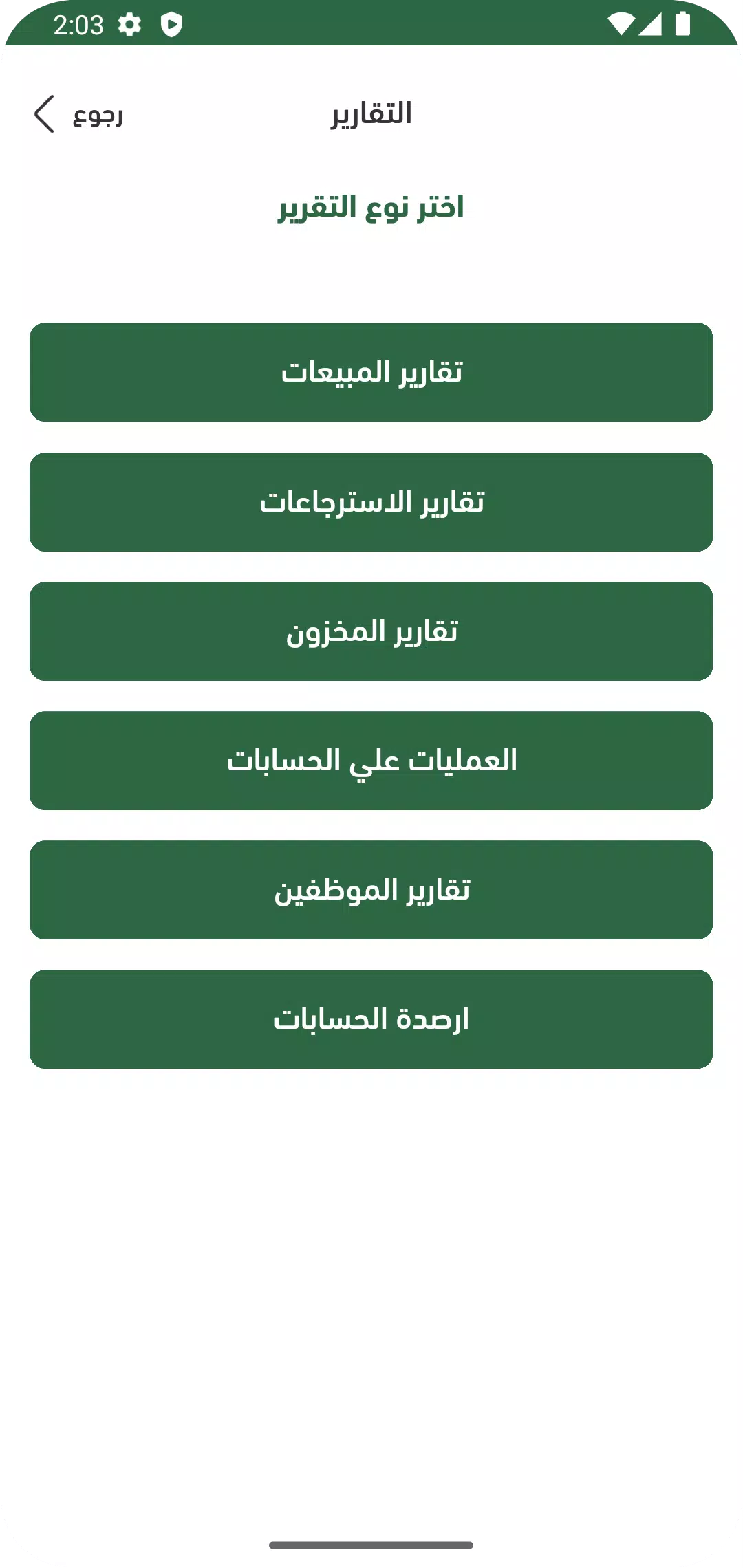 2:03

رجوع
التقارير

اختر نوع التقرير

تقارير المبيعات

تقارير الاسترجاعات

تقارير المخزون

العمليات علي الحسابات

تقارير الموظفين

ارصدة الحسابات